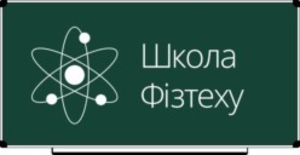 Школа
Фізтеху